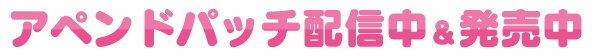 アペンドパッチ配信中＆発売中